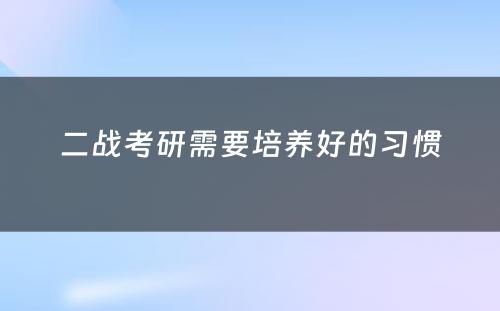 二战考研需要培养好的习惯